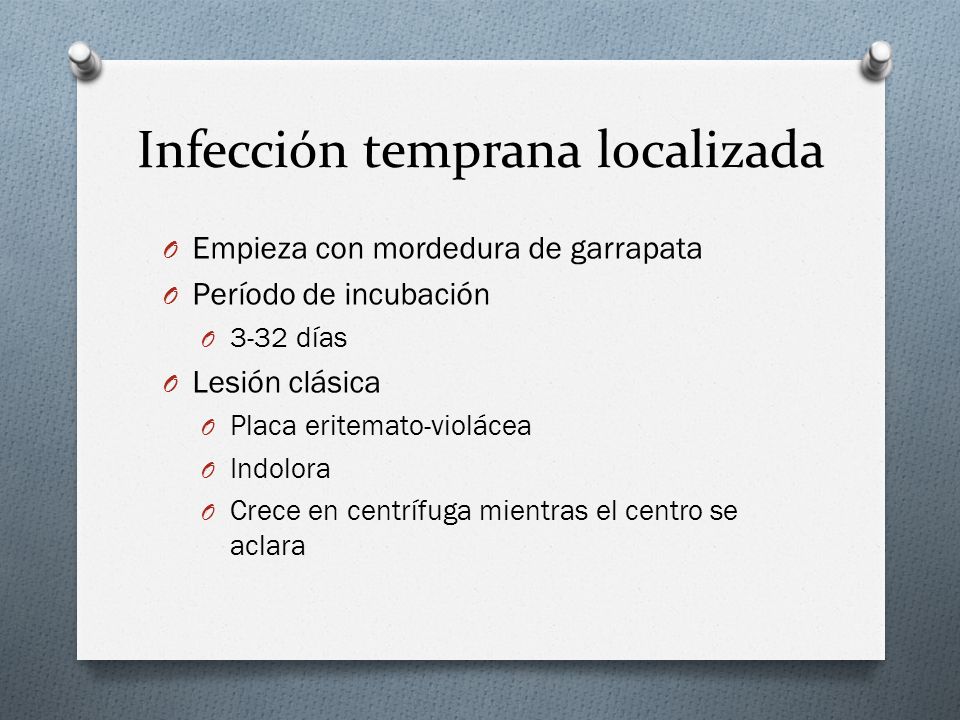 Infección temprana localizada

O Empieza con mordedura de garrapata
O Período de incubación
O 3-32 días
O Lesión clásica
O Placa eritemato-violácea
O Indolora
O Crece en centrífuga mientras el centro se aclara